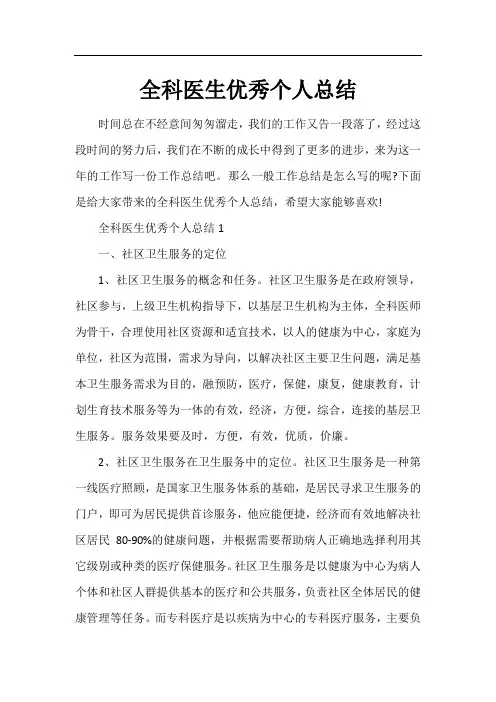 全科医生优秀个人总结

时间总在不经意间匆匆溜走，我们的工作又告一段落了，经过这段时间的努力后，我们在不断的成长中得到了更多的进步，来为这一年的工作写一份工作总结吧。那么一般工作总结是怎么写的呢?下面是给大家带来的全科医生优秀个人总结，希望大家能够喜欢!

全科医生优秀个人总结 1

一、社区卫生服务的定位

1、社区卫生服务的概念和任务。社区卫生服务是在政府领导，社区参与，上级卫生机构指导下，以基层卫生机构为主体，全科医师为骨干，合理使用社区资源和适宜技术，以人的健康为中心，家庭为单位，社区为范围，需求为导向，以解决社区主要卫生问题，满足基本卫生服务需求为目的，融预防，医疗，保健，康复，健康教育，计划生育技术服务等为一体的有效，经济，方便，综合，连接的基层卫生服务。服务效果要及时，方便，有效，优质，价廉。

2、社区卫生服务在卫生服务中的定位。社区卫生服务是一种第一线医疗照顾，是国家卫生服务体系的基础，是居民寻求卫生服务的门户，即可为居民提供首诊服务，他应能便捷，经济而有效地解决社区居民 80-90%的健康问题，并根据需要帮助病人正确地选择利用其它级别或种类的医疗保健服务。社区卫生服务是以健康为中心为病人个体和社区人群提供基本的医疗和公共服务，负责社区全体居民的健康管理等任务。而专科医疗是以疾病为中心的专科医疗服务，主要负